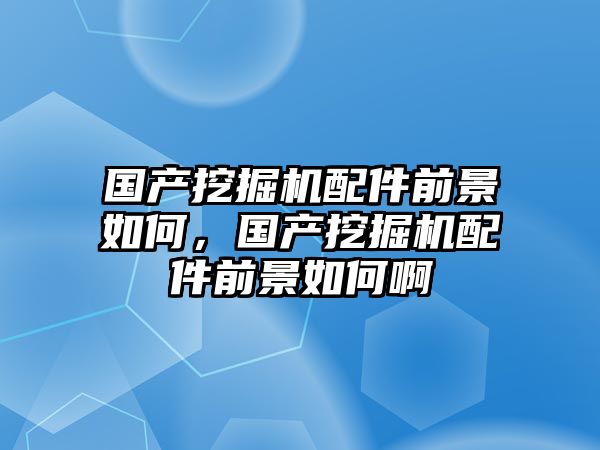 国产挖掘机配件前景如何，国产挖掘机配件前景如何啊